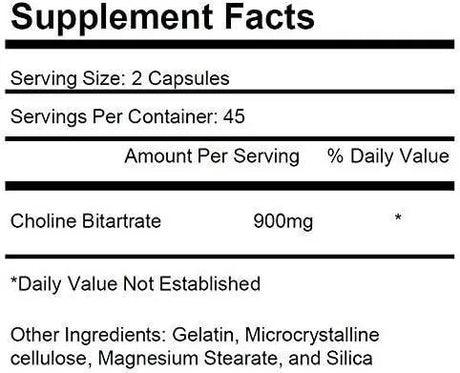 Supplement Facts

Serving Size: 2 Capsules

Servings Per Container: 45

| | Amount Per Serving | % Daily Value |
|---|---|---|
| Choline Bitartrate | 900mg | * |

*Daily Value Not Established

Other Ingredients: Gelatin, Microcrystalline cellulose, Magnesium Stearate, and Silica